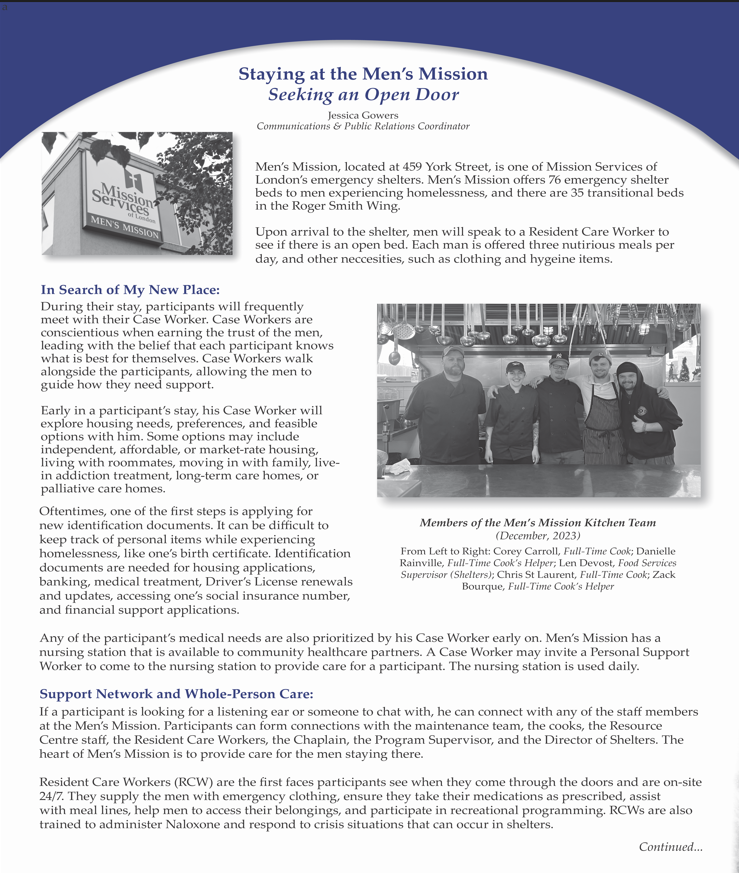 Staying at the Men's Mission
Seeking an Open Door

Jessica Gowers
Communications & Public Relations Coordinator

Mission Services of London
MEN'S MISSION

Men's Mission, located at 459 York Street, is one of Mission Services of London's emergency shelters. Men's Mission offers 76 emergency shelter beds to men experiencing homelessness, and there are 35 transitional beds in the Roger Smith Wing.

Upon arrival to the shelter, men will speak to a Resident Care Worker to see if there is an open bed. Each man is offered three nutirious meals per day, and other neccesities, such as clothing and hygeine items.

In Search of My New Place:

During their stay, participants will frequently meet with their Case Worker. Case Workers are conscientious when earning the trust of the men, leading with the belief that each participant knows what is best for themselves. Case Workers walk alongside the participants, allowing the men to guide how they need support.

Early in a participant's stay, his Case Worker will explore housing needs, preferences, and feasible options with him. Some options may include independent, affordable, or market-rate housing, living with roommates, moving in with family, live-in addiction treatment, long-term care homes, or palliative care homes.

Oftentimes, one of the first steps is applying for new identification documents. It can be difficult to keep track of personal items while experiencing homelessness, like one's birth certificate. Identification documents are needed for housing applications, banking, medical treatment, Driver's License renewals and updates, accessing one's social insurance number, and financial support applications.

Members of the Men's Mission Kitchen Team
(December, 2023)
From Left to Right: Corey Carroll, Full-Time Cook; Danielle Rainville, Full-Time Cook's Helper; Len Devost, Food Services Supervisor (Shelters); Chris St Laurent, Full-Time Cook; Zack Bourque, Full-Time Cook's Helper

Any of the participant's medical needs are also prioritized by his Case Worker early on. Men's Mission has a nursing station that is available to community healthcare partners. A Case Worker may invite a Personal Support Worker to come to the nursing station to provide care for a participant. The nursing station is used daily.

Support Network and Whole-Person Care:

If a participant is looking for a listening ear or someone to chat with, he can connect with any of the staff members at the Men's Mission. Participants can form connections with the maintenance team, the cooks, the Resource Centre staff, the Resident Care Workers, the Chaplain, the Program Supervisor, and the Director of Shelters. The heart of Men's Mission is to provide care for the men staying there.

Resident Care Workers (RCW) are the first faces participants see when they come through the doors and are on-site 24/7. They supply the men with emergency clothing, ensure they take their medications as prescribed, assist with meal lines, help men to access their belongings, and participate in recreational programming. RCWs are also trained to administer Naloxone and respond to crisis situations that can occur in shelters.

Continued...